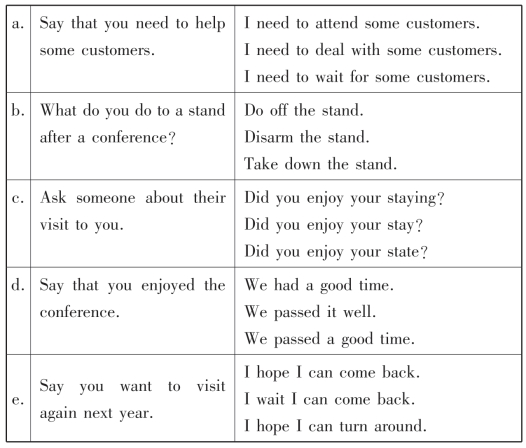 | | | |
|---|---|---|
| a. | Say that you need to help some customers. | I need to attend some customers.<br>I need to deal with some customers.<br>I need to wait for some customers. |
| b. | What do you do to a stand after a conference? | Do off the stand.<br>Disarm the stand.<br>Take down the stand. |
| c. | Ask someone about their visit to you. | Did you enjoy your staying?<br>Did you enjoy your stay?<br>Did you enjoy your state? |
| d. | Say that you enjoyed the conference. | We had a good time.<br>We passed it well.<br>We passed a good time. |
| e. | Say you want to visit again next year. | I hope I can come back.<br>I wait I can come back.<br>I hope I can turn around. |